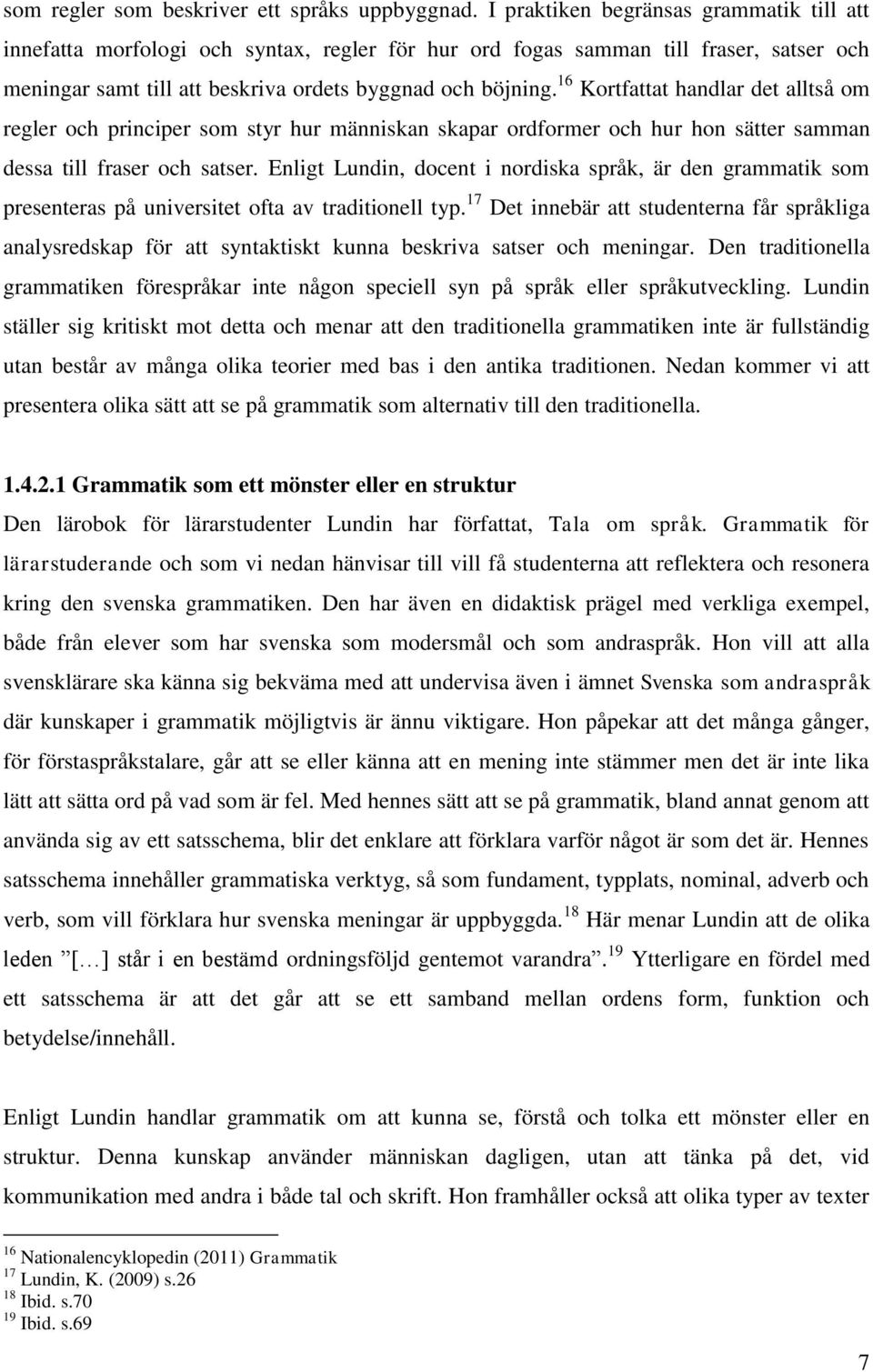 som regler som beskriver ett språks uppbyggnad. I praktiken begränsas grammatik till att innefatta morfologi och syntax, regler för hur ord fogas samman till fraser, satser och meningar samt till att beskriva ordets byggnad och böjning.$^{16}$ Kortfattat handlar det alltså om regler och principer som styr hur människan skapar ordformer och hur hon sätter samman dessa till fraser och satser. Enligt Lundin, docent i nordiska språk, är den grammatik som presenteras på universitet ofta av traditionell typ.$^{17}$ Det innebär att studenterna får språkliga analysredskap för att syntaktiskt kunna beskriva satser och meningar. Den traditionella grammatiken förespråkar inte någon speciell syn på språk eller språkutveckling. Lundin ställer sig kritiskt mot detta och menar att den traditionella grammatiken inte är fullständig utan består av många olika teorier med bas i den antika traditionen. Nedan kommer vi att presentera olika sätt att se på grammatik som alternativ till den traditionella.

1.4.2.1 Grammatik som ett mönster eller en struktur

Den lärobok för lärarstudenter Lundin har författat, Tala om språk. Grammatik för lärarstuderande och som vi nedan hänvisar till vill få studenterna att reflektera och resonera kring den svenska grammatiken. Den har även en didaktisk prägel med verkliga exempel, både från elever som har svenska som modersmål och som andraspråk. Hon vill att alla svensklärare ska känna sig bekväma med att undervisa även i ämnet Svenska som andraspråk där kunskaper i grammatik möjligtvis är ännu viktigare. Hon påpekar att det många gånger, för förstaspråkstalare, går att se eller känna att en mening inte stämmer men det är inte lika lätt att sätta ord på vad som är fel. Med hennes sätt att se på grammatik, bland annat genom att använda sig av ett satsschema, blir det enklare att förklara varför något är som det är. Hennes satsschema innehåller grammatiska verktyg, så som fundament, typplats, nominal, adverb och verb, som vill förklara hur svenska meningar är uppbyggda.$^{18}$ Här menar Lundin att de olika leden ”[…] står i en bestämd ordningsföljd gentemot varandra”.$^{19}$ Ytterligare en fördel med ett satsschema är att det går att se ett samband mellan ordens form, funktion och betydelse/innehåll.

Enligt Lundin handlar grammatik om att kunna se, förstå och tolka ett mönster eller en struktur. Denna kunskap använder människan dagligen, utan att tänka på det, vid kommunikation med andra i både tal och skrift. Hon framhåller också att olika typer av texter

$^{16}$ Nationalencyklopedin (2011) Grammatik
$^{17}$ Lundin, K. (2009) s.26
$^{18}$ Ibid. s.70
$^{19}$ Ibid. s.69

7